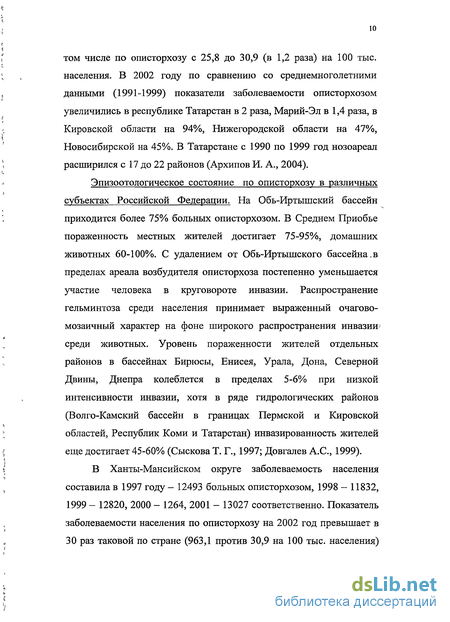 10

том числе по описторхозу с 25,8 до 30,9 (в 1,2 раза) на 100 тыс. населения. В 2002 году по сравнению со среднемноголетними данными (1991-1999) показатели заболеваемости описторхозом увеличились в республике Татарстан в 2 раза, Марий-Эл в 1,4 раза, в Кировской области на 94%, Нижегородской области на 47%, Новосибирской на 45%. В Татарстане с 1990 по 1999 год нозоареал расширился с 17 до 22 районов (Архипов И. А., 2004).

Эпизоотологическое состояние по описторхозу в различных субъектах Российской Федерации. На Обь-Иртышский бассейн приходится более 75% больных описторхозом. В Среднем Приобье пораженность местных жителей достигает 75-95%, домашних животных 60-100%. С удалением от Обь-Иртышского бассейна в пределах ареала возбудителя описторхоза постепенно уменьшается участие человека в круговороте инвазии. Распространение гельминтоза среди населения принимает выраженный очагово-мозаичный характер на фоне широкого распространения инвазии среди животных. Уровень пораженности жителей отдельных районов в бассейнах Бирюсы, Енисея, Урала, Дона, Северной Двины, Днепра колеблется в пределах 5-6% при низкой интенсивности инвазии, хотя в ряде гидрологических районов (Волго-Камский бассейн в границах Пермской и Кировской областей, Республик Коми и Татарстан) инвазированность жителей еще достигает 45-60% (Сыскова Т. Г., 1997; Довгалев А.С., 1999).

В Ханты-Мансийском округе заболеваемость населения составила в 1997 году – 12493 больных описторхозом, 1998 – 11832, 1999 – 12820, 2000 – 1264, 2001 – 13027 соответственно. Показатель заболеваемости населения по описторхозу на 2002 год превышает в 30 раз таковой по стране (963,1 против 30,9 на 100 тыс. населения)

dsLib.net
библиотека диссертаций